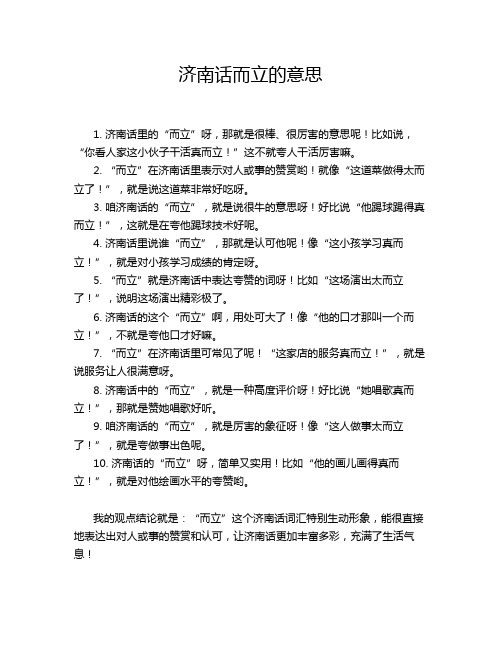 济南话而立的意思

1. 济南话里的“而立”呀，那就是很棒、很厉害的意思呢！比如说，“你看人家这小伙子干活真而立！”这不就夸人干活厉害嘛。

2. “而立”在济南话里表示对人或事的赞赏哟！就像“这道菜做得太而立了！”，就是说这道菜非常好吃呀。

3. 咱济南话的“而立”，就是说很牛的意思呀！好比说“他踢球踢得真而立！”，这就是在夸他踢球技术好呢。

4. 济南话里说谁“而立”，那就是认可他呢！像“这小孩学习真而立！”，就是对小孩学习成绩的肯定呀。

5. “而立”就是济南话中表达夸赞的词呀！比如“这场演出太而立了！”，说明这场演出精彩极了。

6. 济南话的这个“而立”啊，用处可大了！像“他的口才那叫一个而立！”，不就是夸他口才好嘛。

7. “而立”在济南话里可常见了呢！“这家店的服务真而立！”，就是说服务让人很满意呀。

8. 济南话中的“而立”，就是一种高度评价呀！好比说“她唱歌真而立！”，那就是赞她唱歌好听。

9. 咱济南话的“而立”，就是厉害的象征呀！像“这人做事太而立了！”，就是夸做事出色呢。

10. 济南话的“而立”呀，简单又实用！比如“他的画儿画得真而立！”，就是对他绘画水平的夸赞哟。

我的观点结论就是：“而立”这个济南话词汇特别生动形象，能很直接地表达出对人或事的赞赏和认可，让济南话更加丰富多彩，充满了生活气息！